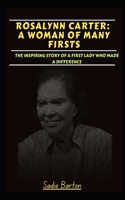 ROSALYNN CARTER: A WOMAN OF MANY FIRSTS

THE INSPIRING STORY OF A FIRST LADY WHO MADE A DIFFERENCE

Sadie Barton